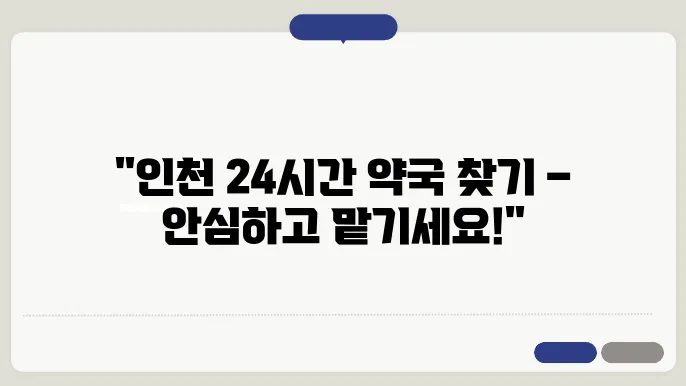 "인천 24시간 약국 찾기 - 안심하고 맡기세요!"